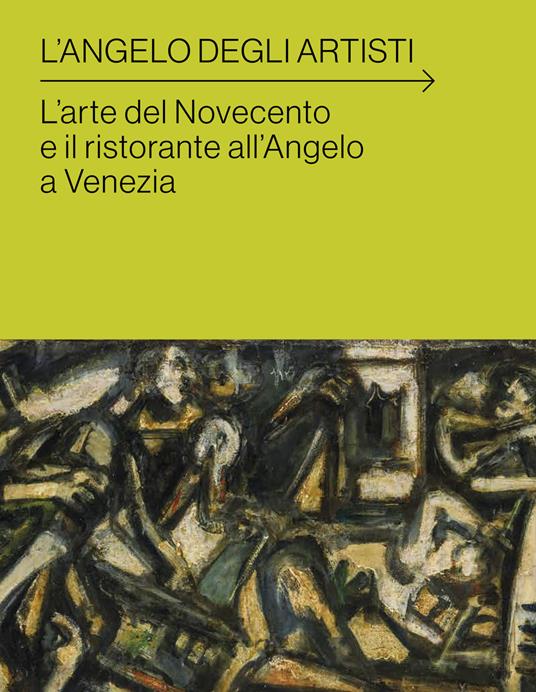 L'ANGELO DEGLI ARTISTI

L'arte del Novecento e il ristorante all'Angelo a Venezia